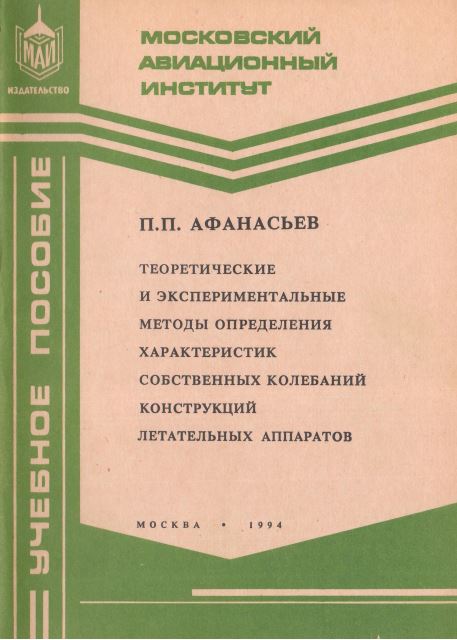 МАИ
ИЗДАТЕЛЬСТВО

МОСКОВСКИЙ АВИАЦИОННЫЙ ИНСТИТУТ

УЧЕБНОЕ ПОСОБИЕ

П.П. АФАНАСЬЕВ

ТЕОРЕТИЧЕСКИЕ И ЭКСПЕРИМЕНТАЛЬНЫЕ МЕТОДЫ ОПРЕДЕЛЕНИЯ ХАРАКТЕРИСТИК СОБСТВЕННЫХ КОЛЕБАНИЙ КОНСТРУКЦИЙ ЛЕТАТЕЛЬНЫХ АППАРАТОВ

МОСКВА • 1994